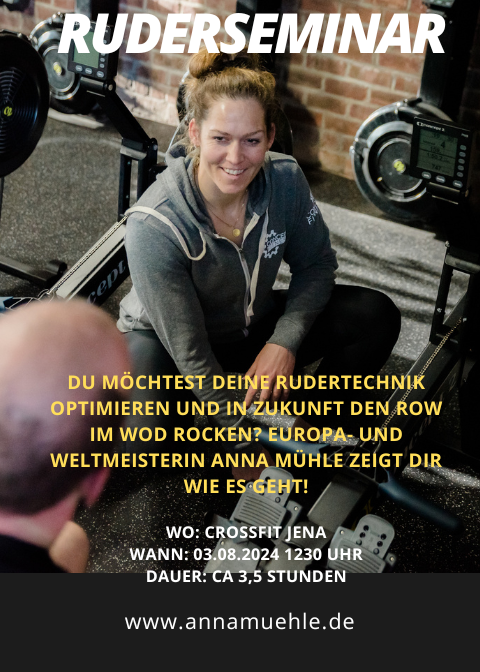 RUDERSEMINAR

DU MÖCHTEST DEINE RUDERTECHNIK OPTIMIEREN UND IN ZUKUNFT DEN ROW IM WOD ROCKEN? EUROPA- UND WELTMEISTERIN ANNA MÜHLE ZEIGT DIR WIE ES GEHT!

WO: CROSSFIT JENA
WANN: 03.08.2024 1230 UHR
DAUER: CA 3,5 STUNDEN

www.annamuehle.de